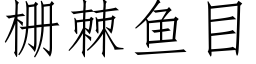 栅棘鱼目